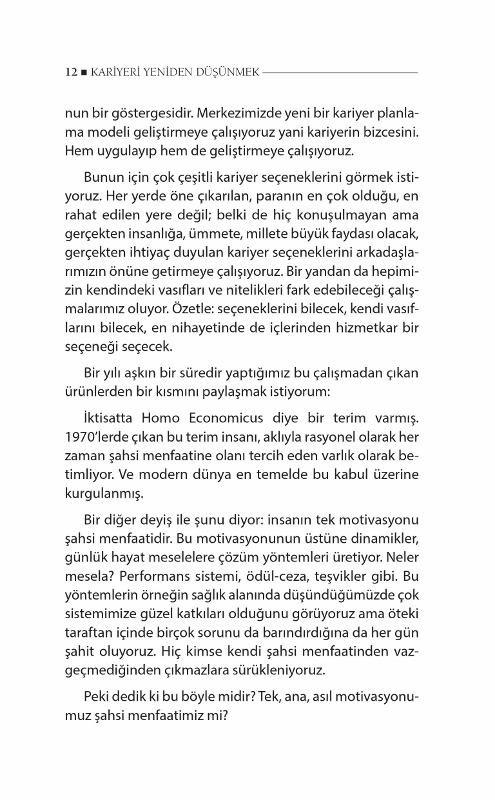 12 ■ KARİYERİ YENİDEN DÜŞÜNMEK

nun bir göstergesidir. Merkezimizde yeni bir kariyer planlama modeli geliştirmeye çalışıyoruz yani kariyerin bizcesini. Hem uygulayıp hem de geliştirmeye çalışıyoruz.

Bunun için çok çeşitli kariyer seçeneklerini görmek istiyoruz. Her yerde öne çıkarılan, paranın en çok olduğu, en rahat edilen yere değil; belki de hiç konuşulmayan ama gerçekten insanlığa, ümmete, millete büyük faydası olacak, gerçekten ihtiyaç duyulan kariyer seçeneklerini arkadaşlarımızın önüne getirmeye çalışıyoruz. Bir yandan da hepimizin kendindeki vasıfları ve nitelikleri fark edebileceği çalışmalarımız oluyor. Özetle: seçeneklerini bilecek, kendi vasıflarını bilecek, en nihayetinde de içlerinden hizmetkar bir seçeneği seçecek.

Bir yılı aşkın bir süredir yaptığımız bu çalışmadan çıkan ürünlerden bir kısmını paylaşmak istiyorum:

İktisatta Homo Economicus diye bir terim varmış. 1970'lerde çıkan bu terim insanı, aklıyla rasyonel olarak her zaman şahsi menfaatine olanı tercih eden varlık olarak betimliyor. Ve modern dünya en temelde bu kabul üzerine kurgulanmış.

Bir diğer deyiş ile şunu diyor: insanın tek motivasyonu şahsi menfaatidir. Bu motivasyonunun üstüne dinamikler, günlük hayat meselelere çözüm yöntemleri üretiyor. Neler mesela? Performans sistemi, ödül-ceza, teşvikler gibi. Bu yöntemlerin örneğin sağlık alanında düşündüğümüzde çok sistemimize güzel katkıları olduğunu görüyoruz ama öteki taraftan içinde birçok sorunu da barındırdığına da her gün şahit oluyoruz. Hiç kimse kendi şahsi menfaatinden vazgeçmediğinden çıkmazlara sürükleniyoruz.

Peki dedik ki bu böyle midir? Tek, ana, asıl motivasyonumuz şahsi menfaatimiz mi?